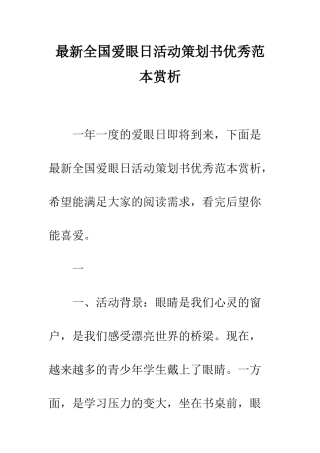 最新全国爱眼日活动策划书优秀范本赏析

一年一度的爱眼日即将到来，下面是最新全国爱眼日活动策划书优秀范本赏析，希望能满足大家的阅读需求，看完后望你能喜爱。

一

一、活动背景：眼睛是我们心灵的窗户，是我们感受漂亮世界的桥梁。现在，越来越多的青少年学生戴上了眼睛。一方面，是学习压力的变大，坐在书桌前，眼